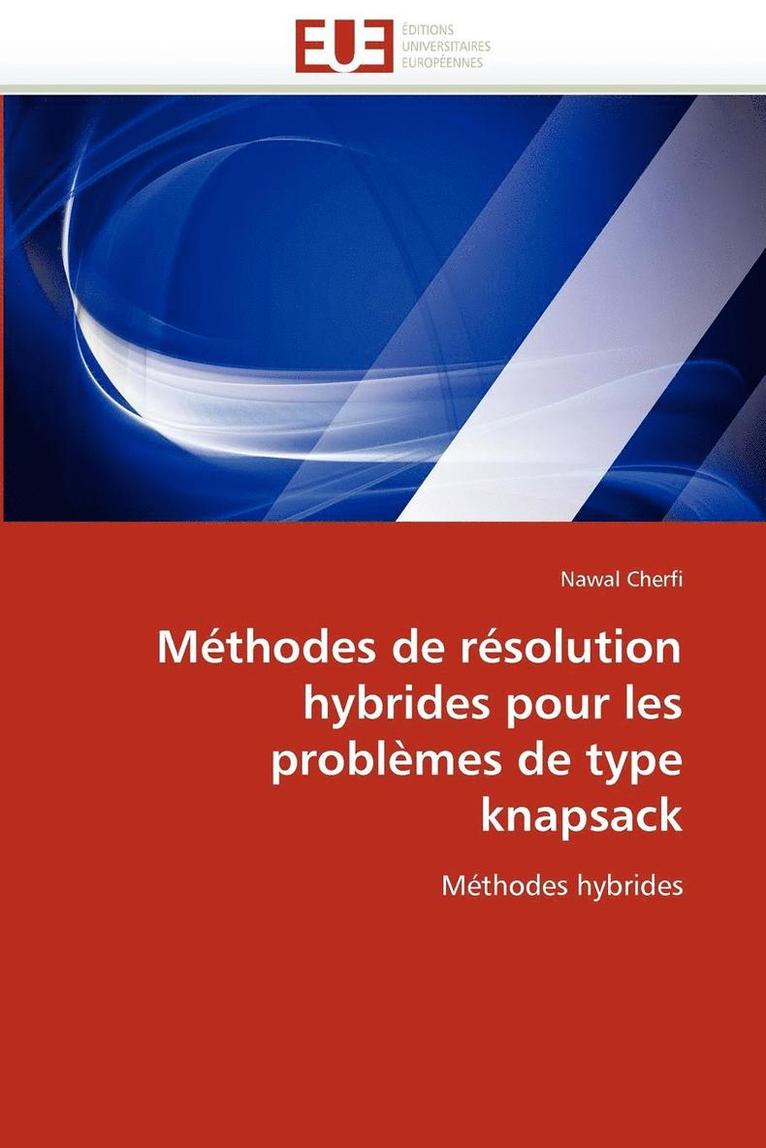 EUE
ÉDITIONS
UNIVERSITAIRES
EUROPÉENNES

Nawal Cherfi

Méthodes de résolution hybrides pour les problèmes de type knapsack

Méthodes hybrides